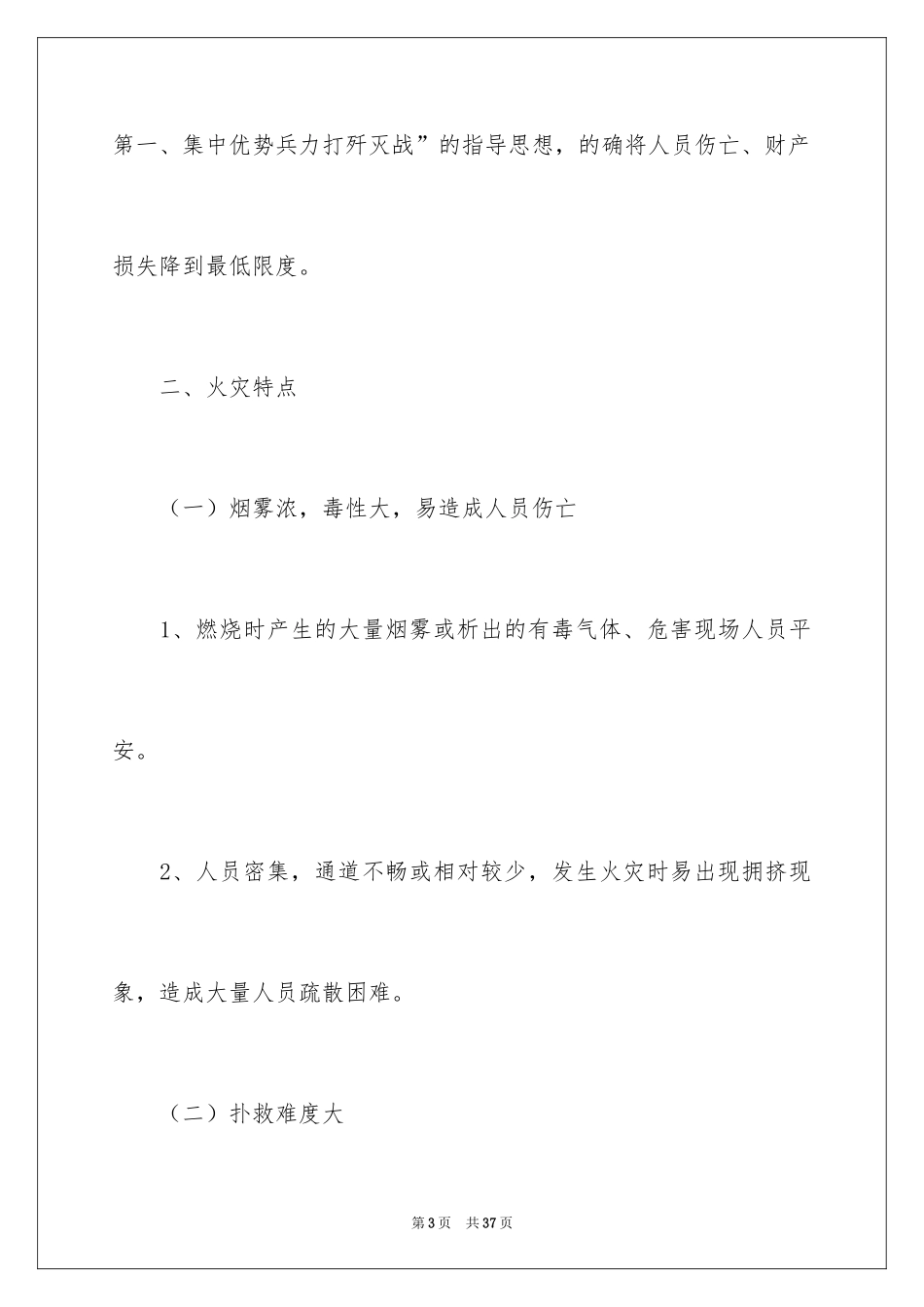 第一、集中优势兵力打歼灭战”的指导思想，的确将人员伤亡、财产损失降到最低限度。

二、火灾特点

（一）烟雾浓，毒性大，易造成人员伤亡

1、燃烧时产生的大量烟雾或析出的有毒气体、危害现场人员平安。

2、人员密集，通道不畅或相对较少，发生火灾时易出现拥挤现象，造成大量人员疏散困难。

（二）扑救难度大

第3页 共37页